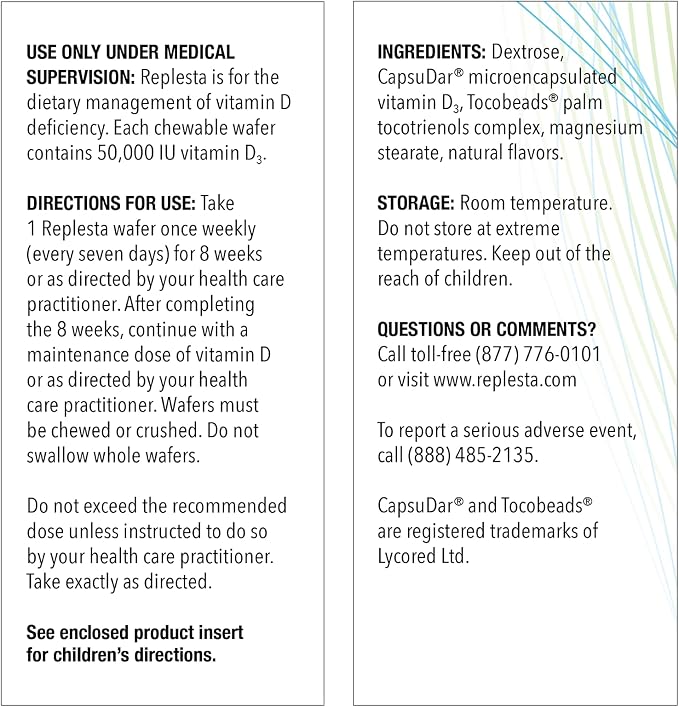 USE ONLY UNDER MEDICAL SUPERVISION: Replesta is for the dietary management of vitamin D deficiency. Each chewable wafer contains 50,000 IU vitamin $D_3$.

DIRECTIONS FOR USE: Take 1 Replesta wafer once weekly (every seven days) for 8 weeks or as directed by your health care practitioner. After completing the 8 weeks, continue with a maintenance dose of vitamin D or as directed by your health care practitioner. Wafers must be chewed or crushed. Do not swallow whole wafers.

Do not exceed the recommended dose unless instructed to do so by your health care practitioner. Take exactly as directed.

See enclosed product insert for children's directions.

INGREDIENTS: Dextrose, CapsuDar® microencapsulated vitamin $D_3$, Tocobeads® palm tocotrienols complex, magnesium stearate, natural flavors.

STORAGE: Room temperature. Do not store at extreme temperatures. Keep out of the reach of children.

QUESTIONS OR COMMENTS?
Call toll-free (877) 776-0101 or visit www.replesta.com

To report a serious adverse event, call (888) 485-2135.

CapsuDar® and Tocobeads® are registered trademarks of Lycored Ltd.